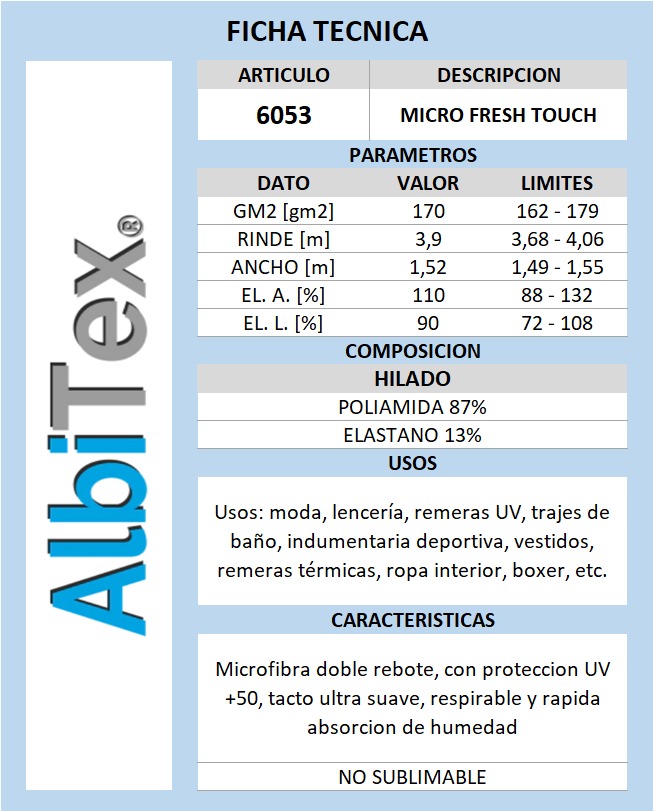 FICHA TECNICA

AlbiTex®

| ARTICULO | DESCRIPCION |
|---|---|
| 6053 | MICRO FRESH TOUCH |

PARAMETROS

| DATO | VALOR | LIMITES |
|---|---|---|
| GM2 [gm2] | 170 | 162 - 179 |
| RINDE [m] | 3,9 | 3,68 - 4,06 |
| ANCHO [m] | 1,52 | 1,49 - 1,55 |
| EL. A. [%] | 110 | 88 - 132 |
| EL. L. [%] | 90 | 72 - 108 |

COMPOSICION

HILADO

POLIAMIDA 87%

ELASTANO 13%

USOS

Usos: moda, lencería, remeras UV, trajes de baño, indumentaria deportiva, vestidos, remeras térmicas, ropa interior, boxer, etc.

CARACTERISTICAS

Microfibra doble rebote, con proteccion UV +50, tacto ultra suave, respirable y rapida absorcion de humedad

NO SUBLIMABLE